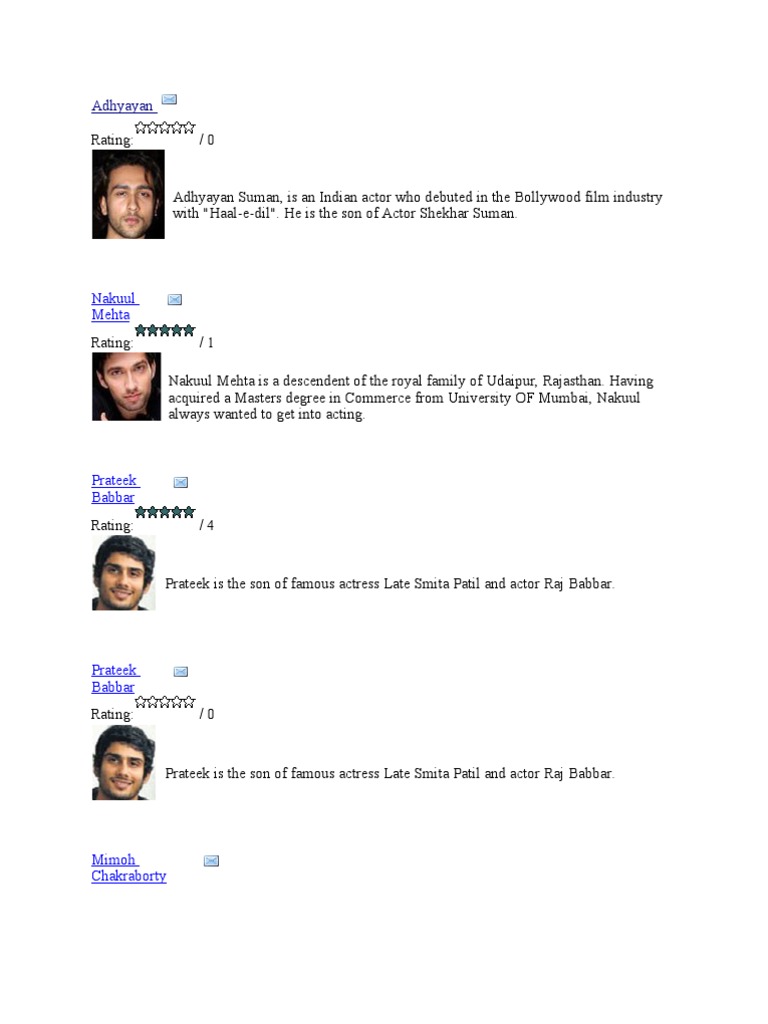 Adhyayan

Rating: / 0

Adhyayan Suman, is an Indian actor who debuted in the Bollywood film industry with "Haal-e-dil". He is the son of Actor Shekhar Suman.

Nakuul Mehta

Rating: / 1

Nakuul Mehta is a descendent of the royal family of Udaipur, Rajasthan. Having acquired a Masters degree in Commerce from University OF Mumbai, Nakuul always wanted to get into acting.

Prateek Babbar

Rating: / 4

Prateek is the son of famous actress Late Smita Patil and actor Raj Babbar.

Prateek Babbar

Rating: / 0

Prateek is the son of famous actress Late Smita Patil and actor Raj Babbar.

Mimoh Chakraborty